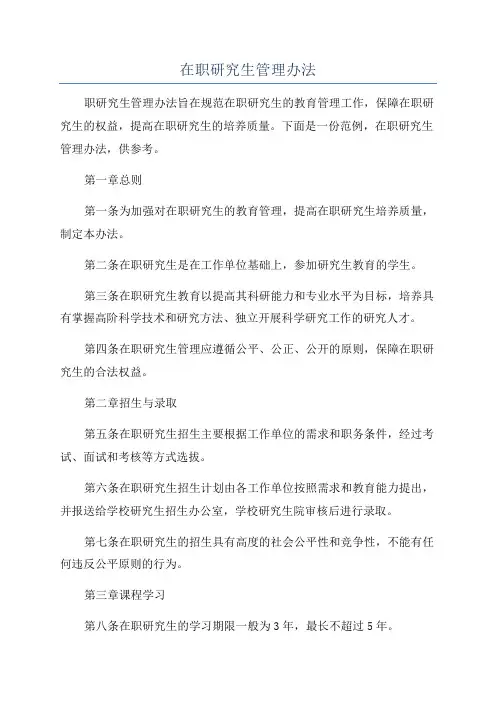 在职研究生管理办法

职研究生管理办法旨在规范在职研究生的教育管理工作，保障在职研究生的权益，提高在职研究生的培养质量。下面是一份范例，在职研究生管理办法，供参考。

第一章总则

第一条为加强对在职研究生的教育管理，提高在职研究生培养质量，制定本办法。

第二条在职研究生是在工作单位基础上，参加研究生教育的学生。

第三条在职研究生教育以提高其科研能力和专业水平为目标，培养具有掌握高阶科学技术和研究方法、独立开展科学研究工作的研究人才。

第四条在职研究生管理应遵循公平、公正、公开的原则，保障在职研究生的合法权益。

第二章招生与录取

第五条在职研究生招生主要根据工作单位的需求和职务条件，经过考试、面试和考核等方式选拔。

第六条在职研究生招生计划由各工作单位按照需求和教育能力提出，并报送给学校研究生招生办公室，学校研究生院审核后进行录取。

第七条在职研究生的招生具有高度的社会公平性和竞争性，不能有任何违反公平原则的行为。

第三章课程学习

第八条在职研究生的学习期限一般为3年，最长不超过5年。